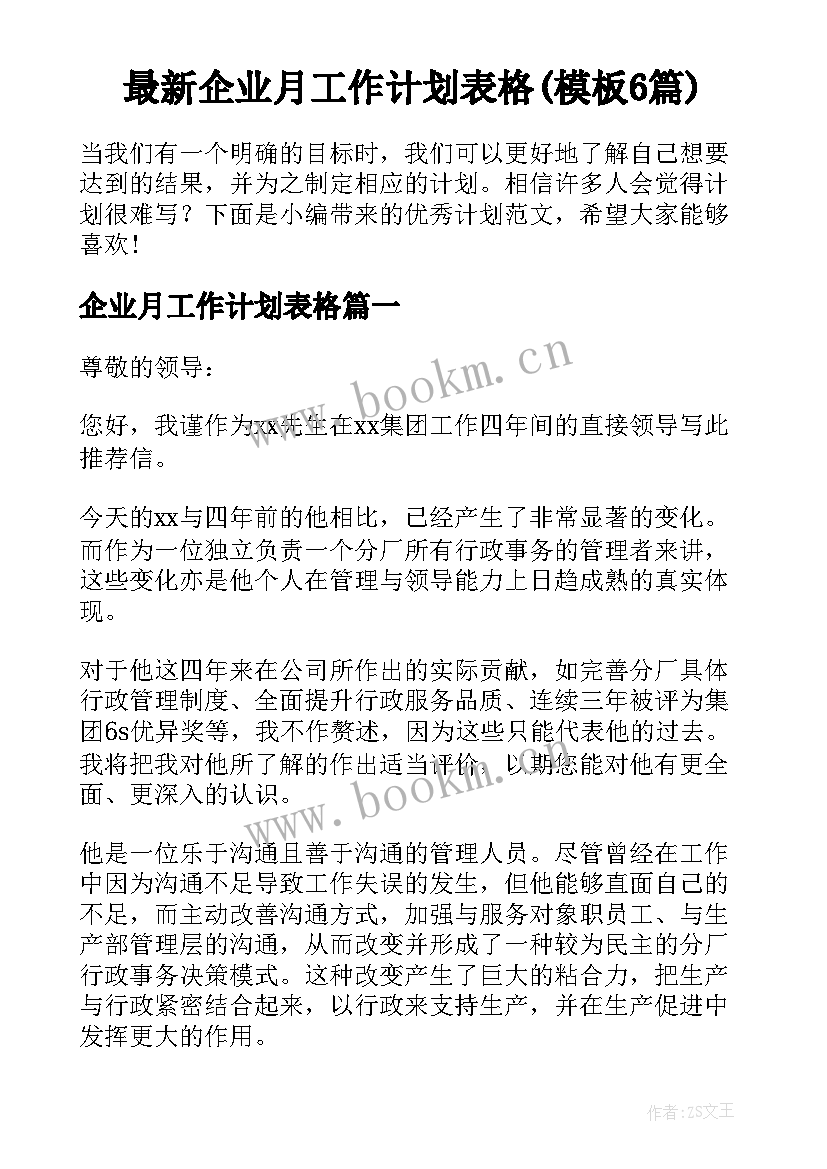 最新企业月工作计划表格(模板6篇)

当我们有一个明确的目标时，我们可以更好地了解自己想要达到的结果，并为之制定相应的计划。相信许多人会觉得计划很难写？下面是小编带来的优秀计划范文，希望大家能够喜欢！

企业月工作计划表格篇一

尊敬的领导：

您好，我谨作为xx先生在xx集团工作四年间的直接领导写此推荐信。

今天的xx与四年前的他相比，已经产生了非常显著的变化。而作为一位独立负责一个分厂所有行政事务的管理者来讲，这些变化亦是他个人在管理与领导能力上日趋成熟的真实体现。

对于他这四年来在公司所作出的实际贡献，如完善分厂具体行政管理制度、全面提升行政服务品质、连续三年被评为集团6s优异奖等，我不作赘述，因为这些只能代表他的过去。我将把我对他所了解的作出适当评价，以期您能对他有更全面、更深入的认识。

他是一位乐于沟通且善于沟通的管理人员。尽管曾经在工作中因为沟通不足导致工作失误的发生，但他能够直面自己的不足，而主动改善沟通方式，加强与服务对象职员工、与生产部管理层的沟通，从而改变并形成了一种较为民主的分厂行政事务决策模式。这种改变产生了巨大的粘合力，把生产与行政紧密结合起来，以行政来支持生产，并在生产促进中发挥更大的作用。

www.bookm.cn

www.bookm.cn

作者：ZS文王